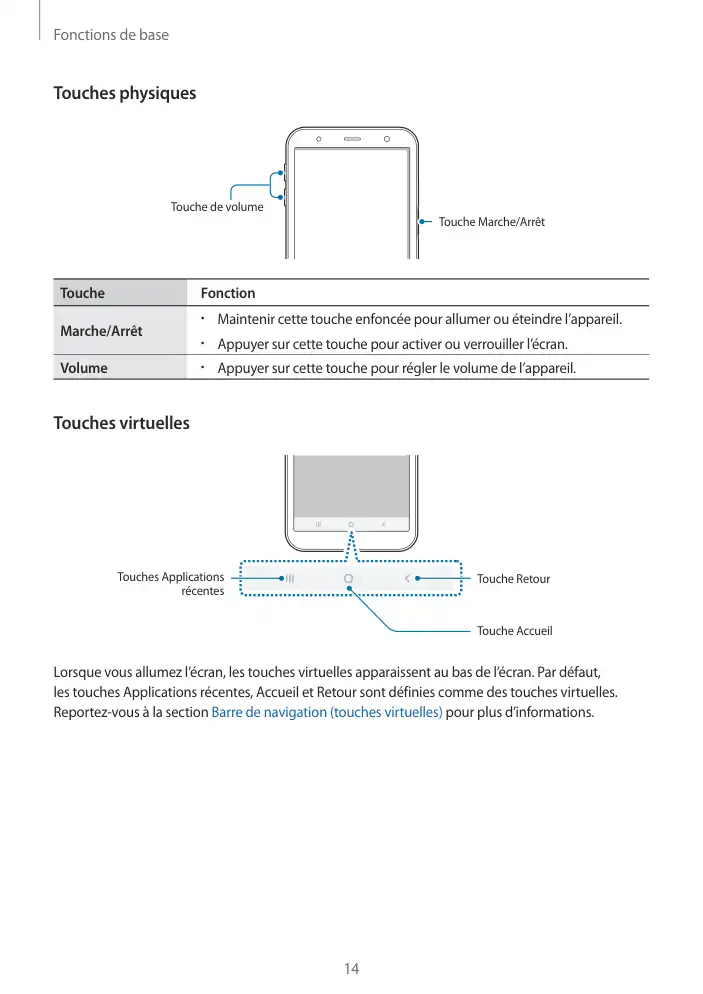 Fonctions de base

Touches physiques

Touche de volume

Touche Marche/Arrêt

| Touche | Fonction |
|---|---|
| Marche/Arrêt | • Maintenir cette touche enfoncée pour allumer ou éteindre l'appareil. • Appuyer sur cette touche pour activer ou verrouiller l'écran. |
| Volume | • Appuyer sur cette touche pour régler le volume de l'appareil. |

Touches virtuelles

Touches Applications récentes

Touche Retour

Touche Accueil

Lorsque vous allumez l'écran, les touches virtuelles apparaissent au bas de l'écran. Par défaut, les touches Applications récentes, Accueil et Retour sont définies comme des touches virtuelles. Reportez-vous à la section Barre de navigation (touches virtuelles) pour plus d'informations.

14